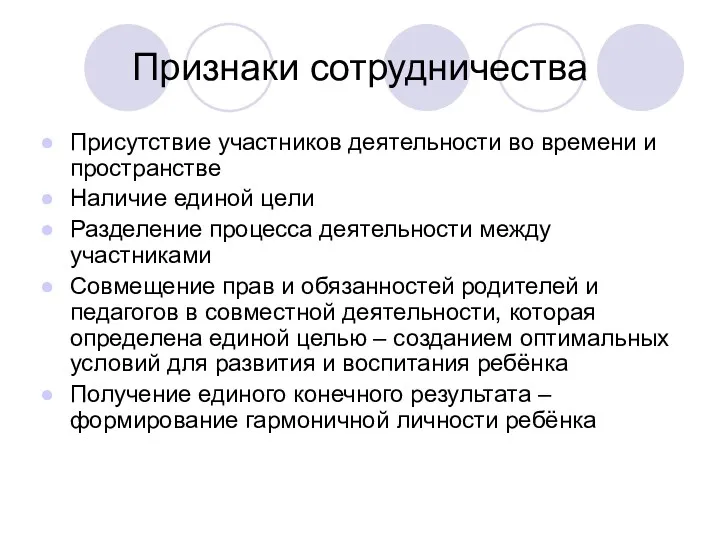 Признаки сотрудничества

- Присутствие участников деятельности во времени и пространстве
- Наличие единой цели
- Разделение процесса деятельности между участниками
- Совмещение прав и обязанностей родителей и педагогов в совместной деятельности, которая определена единой целью – созданием оптимальных условий для развития и воспитания ребёнка
- Получение единого конечного результата – формирование гармоничной личности ребёнка